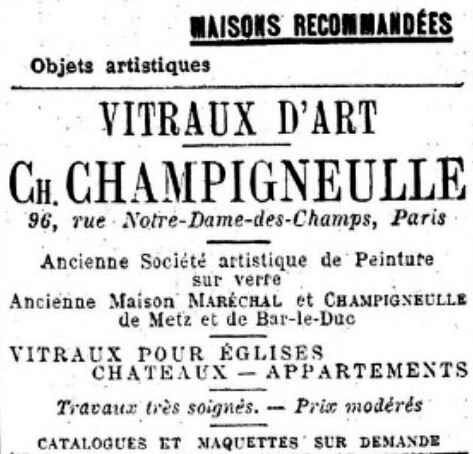 MAISONS RECOMMANDÉES

Objets artistiques

VITRAUX D'ART

CH. CHAMPIGNEULLE

96, rue Notre-Dame-des-Champs, Paris

Ancienne Société artistique de Peinture sur verre
Ancienne Maison MARÉCHAL et CHAMPIGNEULLE de Metz et de Bar-le-Duc

VITRAUX POUR ÉGLISES
CHATEAUX — APPARTEMENTS

Travaux très soignés. — Prix modérés

CATALOGUES ET MAQUETTES SUR DEMANDE